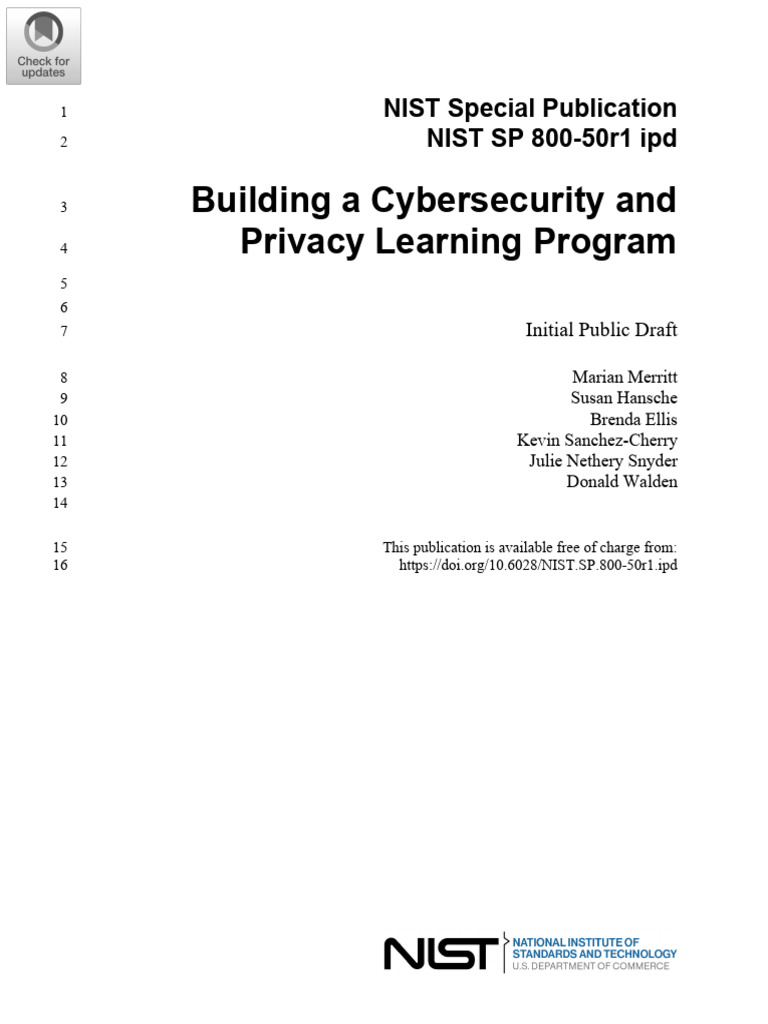 Check for updates

1 NIST Special Publication
2 NIST SP 800-50r1 ipd

3 Building a Cybersecurity and
4 Privacy Learning Program

5
6
7 Initial Public Draft

8 Marian Merritt
9 Susan Hansche
10 Brenda Ellis
11 Kevin Sanchez-Cherry
12 Julie Nethery Snyder
13 Donald Walden
14

15 This publication is available free of charge from:
16 https://doi.org/10.6028/NIST.SP.800-50r1.ipd

NIST NATIONAL INSTITUTE OF STANDARDS AND TECHNOLOGY
U.S. DEPARTMENT OF COMMERCE